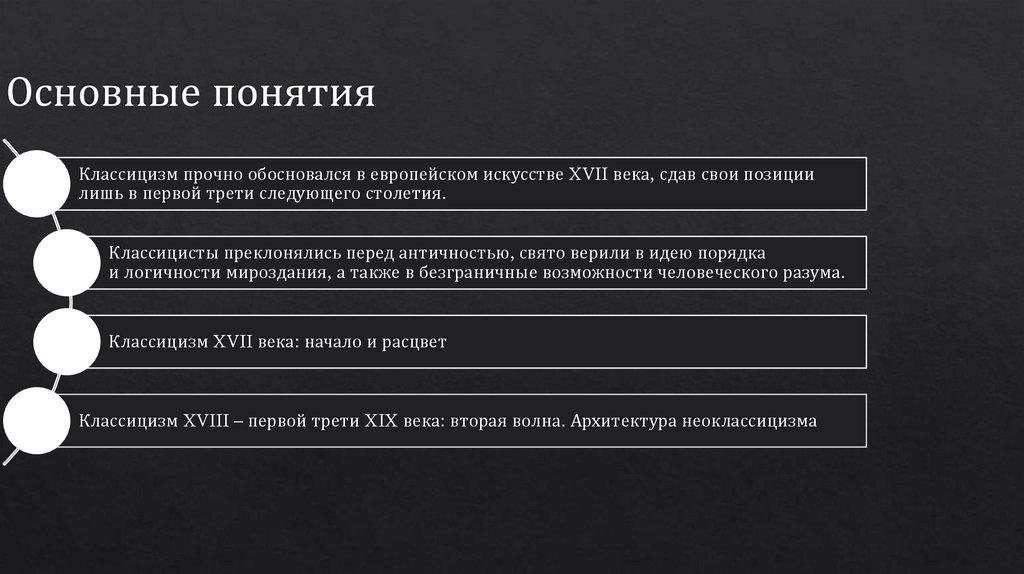 Основные понятия

Классицизм прочно обосновался в европейском искусстве XVII века, сдав свои позиции лишь в первой трети следующего столетия.

Классицисты преклонялись перед античностью, свято верили в идею порядка и логичности мироздания, а также в безграничные возможности человеческого разума.

Классицизм XVII века: начало и расцвет

Классицизм XVIII – первой трети XIX века: вторая волна. Архитектура неоклассицизма